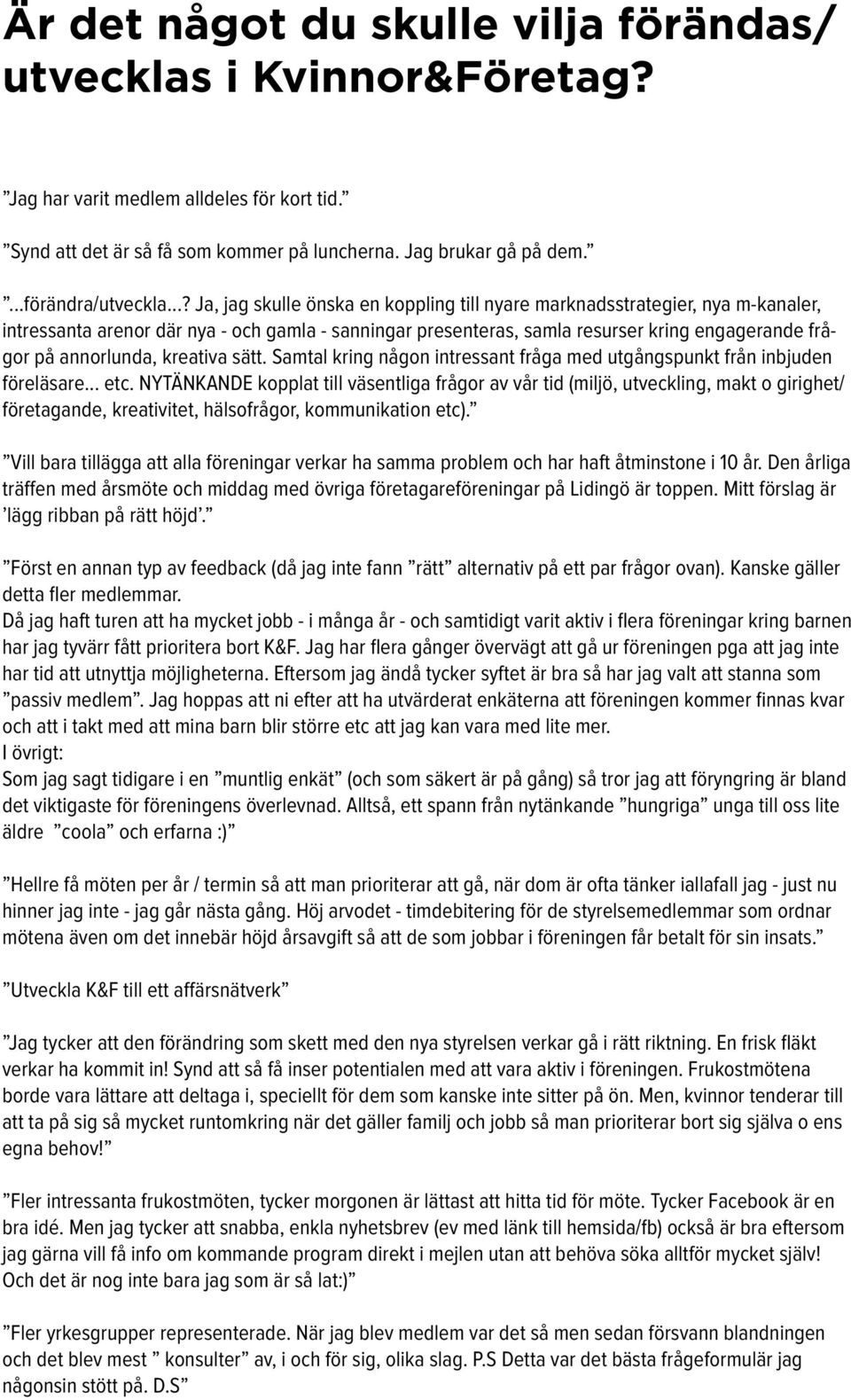 Är det något du skulle vilja förändas/ utvecklas i Kvinnor&Företag?

”Jag har varit medlem alldeles för kort tid.”

”Synd att det är så få som kommer på luncherna. Jag brukar gå på dem.”

”...förändra/utveckla...? Ja, jag skulle önska en koppling till nyare marknadsstrategier, nya m-kanaler, intressanta arenor där nya - och gamla - sanningar presenteras, samla resurser kring engagerande frågor på annorlunda, kreativa sätt. Samtal kring någon intressant fråga med utgångspunkt från inbjuden föreläsare... etc. NYTÄNKANDE kopplat till väsentliga frågor av vår tid (miljö, utveckling, makt o girighet/ företagande, kreativitet, hälsofrågor, kommunikation etc).”

”Vill bara tillägga att alla föreningar verkar ha samma problem och har haft åtminstone i 10 år. Den årliga träffen med årsmöte och middag med övriga företagareföreningar på Lidingö är toppen. Mitt förslag är ’lägg ribban på rätt höjd’.”

”Först en annan typ av feedback (då jag inte fann ”rätt” alternativ på ett par frågor ovan). Kanske gäller detta fler medlemmar.
Då jag haft turen att ha mycket jobb - i många år - och samtidigt varit aktiv i flera föreningar kring barnen har jag tyvärr fått prioritera bort K&F. Jag har flera gånger övervägt att gå ur föreningen pga att jag inte har tid att utnyttja möjligheterna. Eftersom jag ändå tycker syftet är bra så har jag valt att stanna som ”passiv medlem”. Jag hoppas att ni efter att ha utvärderat enkäterna att föreningen kommer finnas kvar och att i takt med att mina barn blir större etc att jag kan vara med lite mer.
I övrigt:
Som jag sagt tidigare i en ”muntlig enkät” (och som säkert är på gång) så tror jag att föryngring är bland det viktigaste för föreningens överlevnad. Alltså, ett spann från nytänkande ”hungriga” unga till oss lite äldre ”coola” och erfarna :)”

”Hellre få möten per år / termin så att man prioriterar att gå, när dom är ofta tänker iallafall jag - just nu hinner jag inte - jag går nästa gång. Höj arvodet - timdebitering för de styrelsemedlemmar som ordnar mötena även om det innebär höjd årsavgift så att de som jobbar i föreningen får betalt för sin insats.”

”Utveckla K&F till ett affärsnätverk”

”Jag tycker att den förändring som skett med den nya styrelsen verkar gå i rätt riktning. En frisk fläkt verkar ha kommit in! Synd att så få inser potentialen med att vara aktiv i föreningen. Frukostmötena borde vara lättare att deltaga i, speciellt för dem som kanske inte sitter på ön. Men, kvinnor tenderar till att ta på sig så mycket runtomkring när det gäller familj och jobb så man prioriterar bort sig själva o ens egna behov!”

”Fler intressanta frukostmöten, tycker morgonen är lättast att hitta tid för möte. Tycker Facebook är en bra idé. Men jag tycker att snabba, enkla nyhetsbrev (ev med länk till hemsida/fb) också är bra eftersom jag gärna vill få info om kommande program direkt i mejlen utan att behöva söka alltför mycket själv! Och det är nog inte bara jag som är så lat:)”

”Fler yrkesgrupper representerade. När jag blev medlem var det så men sedan försvann blandningen och det blev mest ” konsulter” av, i och för sig, olika slag. P.S Detta var det bästa frågeformulär jag någonsin stött på. D.S”